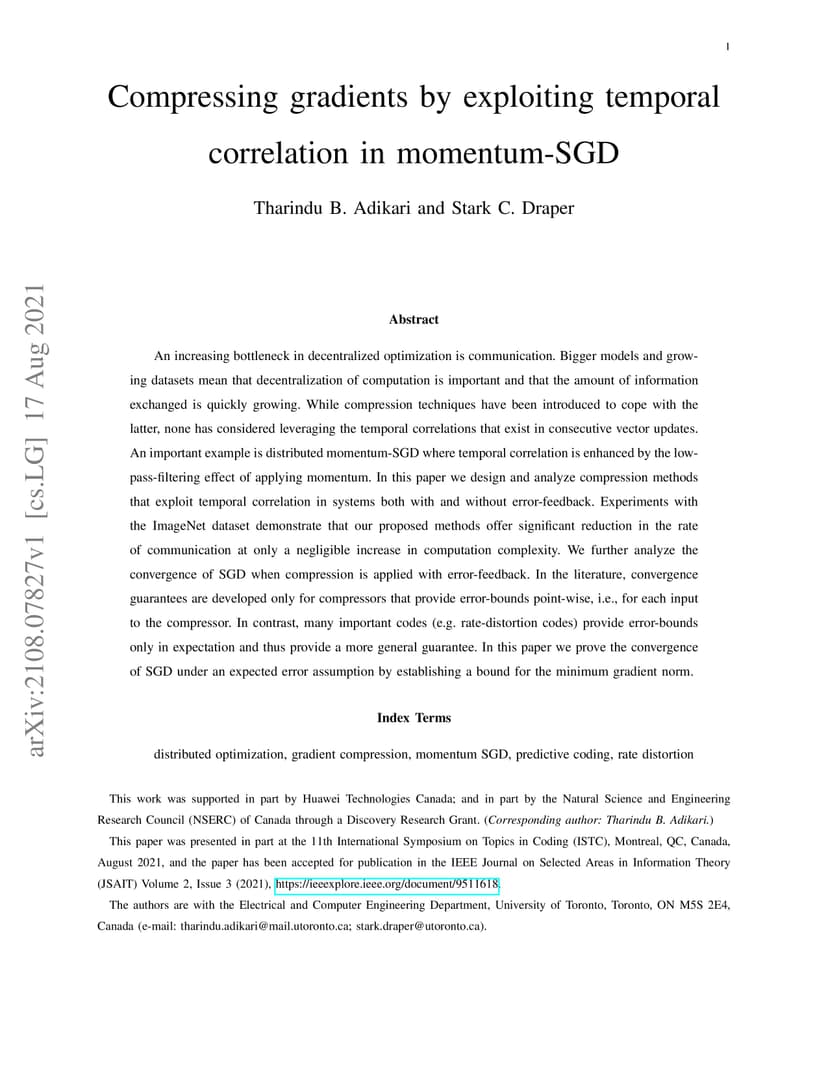 1

Compressing gradients by exploiting temporal correlation in momentum-SGD

Tharindu B. Adikari and Stark C. Draper

arXiv:2108.07827v1 [cs.LG] 17 Aug 2021

Abstract

An increasing bottleneck in decentralized optimization is communication. Bigger models and growing datasets mean that decentralization of computation is important and that the amount of information exchanged is quickly growing. While compression techniques have been introduced to cope with the latter, none has considered leveraging the temporal correlations that exist in consecutive vector updates. An important example is distributed momentum-SGD where temporal correlation is enhanced by the low-pass-filtering effect of applying momentum. In this paper we design and analyze compression methods that exploit temporal correlation in systems both with and without error-feedback. Experiments with the ImageNet dataset demonstrate that our proposed methods offer significant reduction in the rate of communication at only a negligible increase in computation complexity. We further analyze the convergence of SGD when compression is applied with error-feedback. In the literature, convergence guarantees are developed only for compressors that provide error-bounds point-wise, i.e., for each input to the compressor. In contrast, many important codes (e.g. rate-distortion codes) provide error-bounds only in expectation and thus provide a more general guarantee. In this paper we prove the convergence of SGD under an expected error assumption by establishing a bound for the minimum gradient norm.

Index Terms

distributed optimization, gradient compression, momentum SGD, predictive coding, rate distortion

This work was supported in part by Huawei Technologies Canada; and in part by the Natural Science and Engineering Research Council (NSERC) of Canada through a Discovery Research Grant. (Corresponding author: Tharindu B. Adikari.)

This paper was presented in part at the 11th International Symposium on Topics in Coding (ISTC), Montreal, QC, Canada, August 2021, and the paper has been accepted for publication in the IEEE Journal on Selected Areas in Information Theory (JSAIT) Volume 2, Issue 3 (2021), https://ieeexplore.ieee.org/document/9511618.

The authors are with the Electrical and Computer Engineering Department, University of Toronto, Toronto, ON M5S 2E4, Canada (e-mail: tharindu.adikari@mail.utoronto.ca; stark.draper@utoronto.ca).